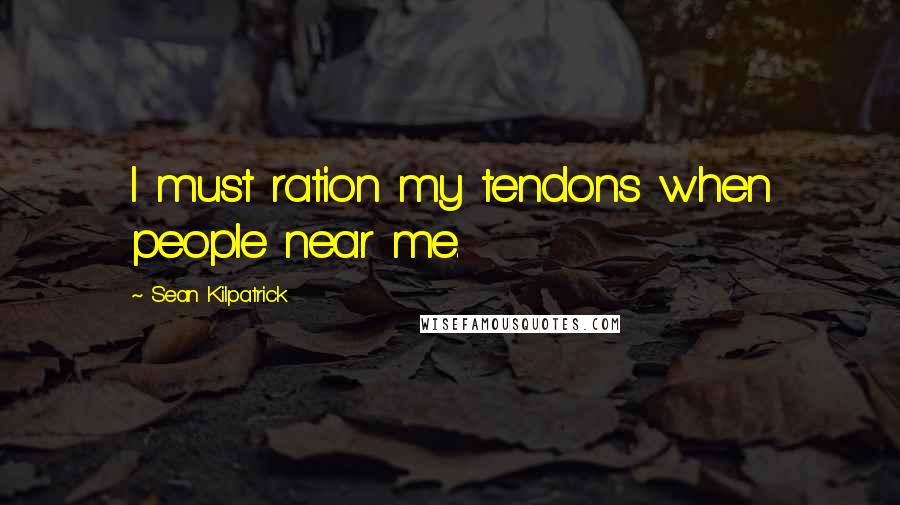 I must ration my tendons when people near me.

~ Sean Kilpatrick

WISEFAMOUSQUOTES.COM